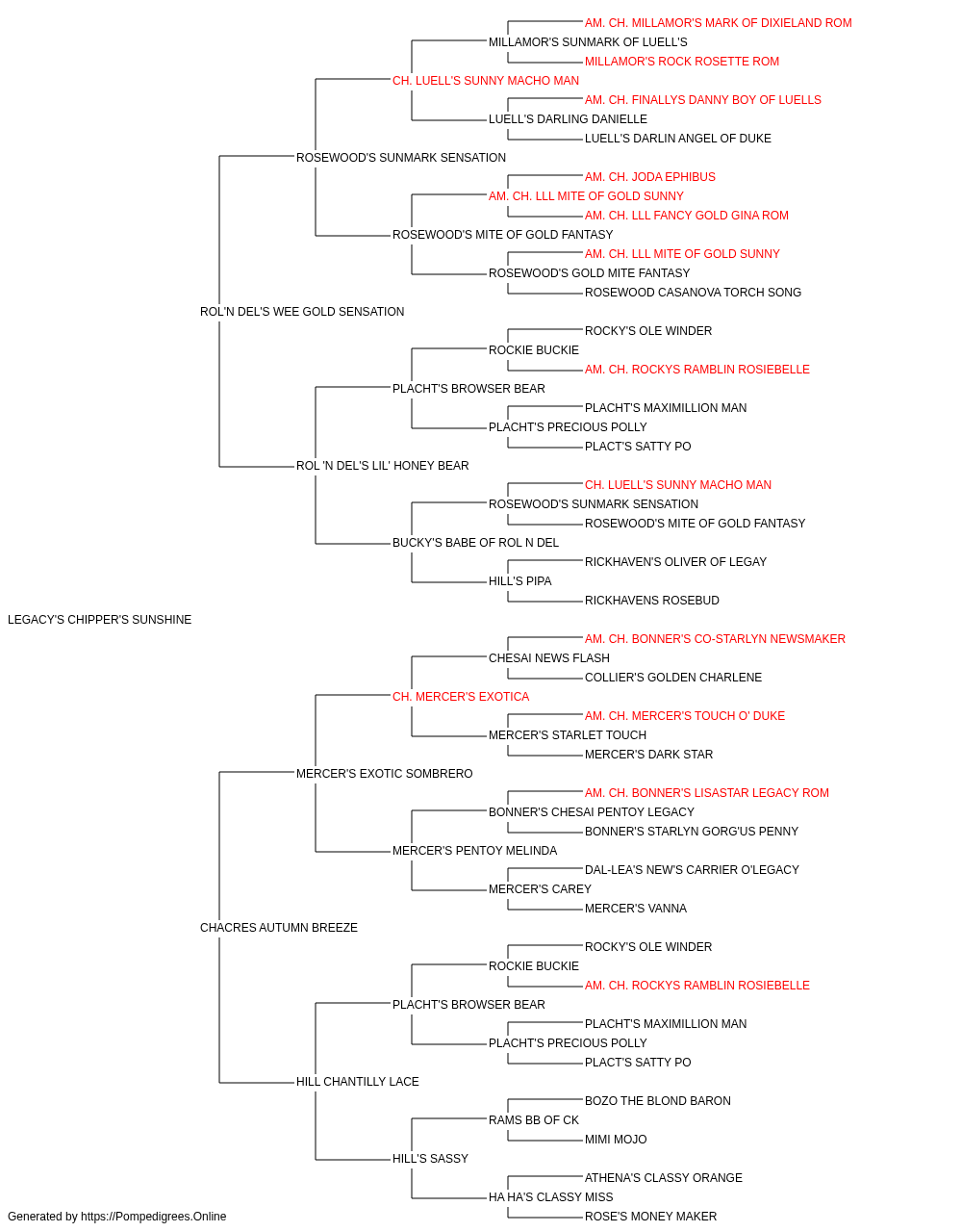 AM. CH. MILLAMOR'S MARK OF DIXIELAND ROM
MILLAMOR'S SUNMARK OF LUELL'S
MILLAMOR'S ROCK ROSETTE ROM
CH. LUELL'S SUNNY MACHO MAN
AM. CH. FINALLYS DANNY BOY OF LUELLS
LUELL'S DARLING DANIELLE
LUELL'S DARLIN ANGEL OF DUKE
ROSEWOOD'S SUNMARK SENSATION
AM. CH. JODA EPHIBUS
AM. CH. LLL MITE OF GOLD SUNNY
AM. CH. LLL FANCY GOLD GINA ROM
ROSEWOOD'S MITE OF GOLD FANTASY
AM. CH. LLL MITE OF GOLD SUNNY
ROSEWOOD'S GOLD MITE FANTASY
ROSEWOOD CASANOVA TORCH SONG
ROL'N DEL'S WEE GOLD SENSATION
ROCKY'S OLE WINDER
ROCKIE BUCKIE
AM. CH. ROCKYS RAMBLIN ROSIEBELLE
PLACHT'S BROWSER BEAR
PLACHT'S MAXIMILLION MAN
PLACHT'S PRECIOUS POLLY
PLACT'S SATTY PO
ROL 'N DEL'S LIL' HONEY BEAR
CH. LUELL'S SUNNY MACHO MAN
ROSEWOOD'S SUNMARK SENSATION
ROSEWOOD'S MITE OF GOLD FANTASY
BUCKY'S BABE OF ROL N DEL
RICKHAVEN'S OLIVER OF LEGAY
HILL'S PIPA
RICKHAVENS ROSEBUD
LEGACY'S CHIPPER'S SUNSHINE
AM. CH. BONNER'S CO-STARLYN NEWSMAKER
CHESAI NEWS FLASH
COLLIER'S GOLDEN CHARLENE
CH. MERCER'S EXOTICA
AM. CH. MERCER'S TOUCH O' DUKE
MERCER'S STARLET TOUCH
MERCER'S DARK STAR
MERCER'S EXOTIC SOMBRERO
AM. CH. BONNER'S LISASTAR LEGACY ROM
BONNER'S CHESAI PENTOY LEGACY
BONNER'S STARLYN GORG'US PENNY
MERCER'S PENTOY MELINDA
DAL-LEA'S NEW'S CARRIER O'LEGACY
MERCER'S CAREY
MERCER'S VANNA
CHACRES AUTUMN BREEZE
ROCKY'S OLE WINDER
ROCKIE BUCKIE
AM. CH. ROCKYS RAMBLIN ROSIEBELLE
PLACHT'S BROWSER BEAR
PLACHT'S MAXIMILLION MAN
PLACHT'S PRECIOUS POLLY
PLACT'S SATTY PO
HILL CHANTILLY LACE
BOZO THE BLOND BARON
RAMS BB OF CK
MIMI MOJO
HILL'S SASSY
ATHENA'S CLASSY ORANGE
HA HA'S CLASSY MISS
ROSE'S MONEY MAKER
Generated by https://Pompedigrees.Online